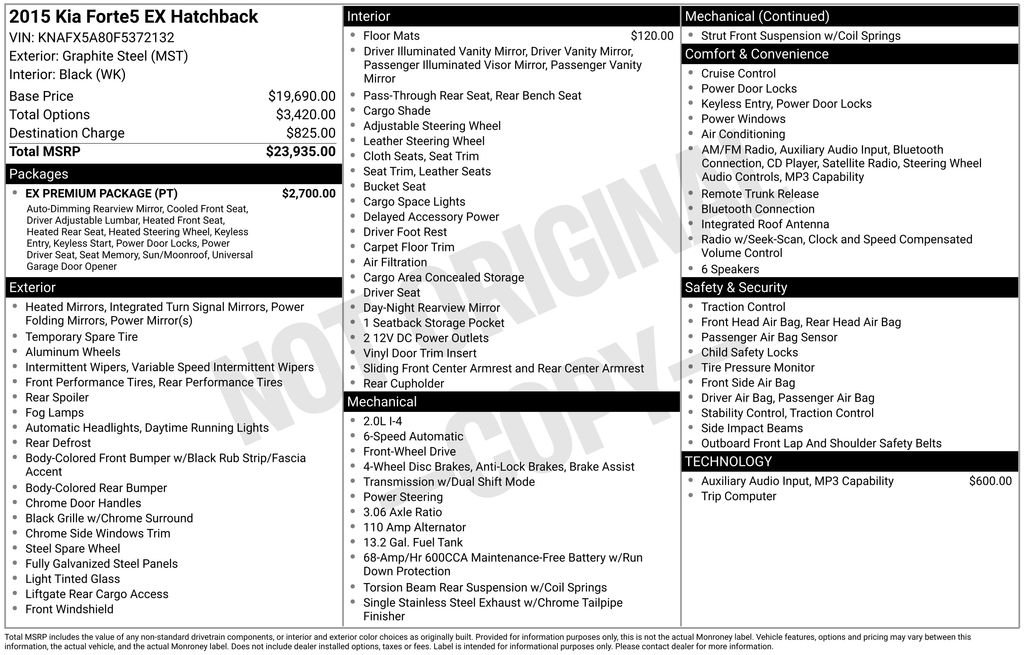 2015 Kia Forte5 EX Hatchback
VIN: KNAFX5A80F5372132
Exterior: Graphite Steel (MST)
Interior: Black (WK)

Base Price $19,690.00
Total Options $3,420.00
Destination Charge $825.00
Total MSRP $23,935.00

Packages
• EX PREMIUM PACKAGE (PT) $2,700.00
Auto-Dimming Rearview Mirror, Cooled Front Seat, Driver Adjustable Lumbar, Heated Front Seat, Heated Rear Seat, Heated Steering Wheel, Keyless Entry, Keyless Start, Power Door Locks, Power Driver Seat, Seat Memory, Sun/Moonroof, Universal Garage Door Opener

Exterior
• Heated Mirrors, Integrated Turn Signal Mirrors, Power Folding Mirrors, Power Mirror(s)
• Temporary Spare Tire
• Aluminum Wheels
• Intermittent Wipers, Variable Speed Intermittent Wipers
• Front Performance Tires, Rear Performance Tires
• Rear Spoiler
• Fog Lamps
• Automatic Headlights, Daytime Running Lights
• Rear Defrost
• Body-Colored Front Bumper w/Black Rub Strip/Fascia Accent
• Body-Colored Rear Bumper
• Chrome Door Handles
• Black Grille w/Chrome Surround
• Chrome Side Windows Trim
• Steel Spare Wheel
• Fully Galvanized Steel Panels
• Light Tinted Glass
• Liftgate Rear Cargo Access
• Front Windshield

Interior
• Floor Mats $120.00
• Driver Illuminated Vanity Mirror, Driver Vanity Mirror, Passenger Illuminated Visor Mirror, Passenger Vanity Mirror
• Pass-Through Rear Seat, Rear Bench Seat
• Cargo Shade
• Adjustable Steering Wheel
• Leather Steering Wheel
• Cloth Seats, Seat Trim
• Seat Trim, Leather Seats
• Bucket Seat
• Cargo Space Lights
• Delayed Accessory Power
• Driver Foot Rest
• Carpet Floor Trim
• Air Filtration
• Cargo Area Concealed Storage
• Driver Seat
• Day-Night Rearview Mirror
• 1 Seatback Storage Pocket
• 2 12V DC Power Outlets
• Vinyl Door Trim Insert
• Sliding Front Center Armrest and Rear Center Armrest
• Rear Cupholder

Mechanical
• 2.0L I-4
• 6-Speed Automatic
• Front-Wheel Drive
• 4-Wheel Disc Brakes, Anti-Lock Brakes, Brake Assist
• Transmission w/Dual Shift Mode
• Power Steering
• 3.06 Axle Ratio
• 110 Amp Alternator
• 13.2 Gal. Fuel Tank
• 68-Amp/Hr 600CCA Maintenance-Free Battery w/Run Down Protection
• Torsion Beam Rear Suspension w/Coil Springs
• Single Stainless Steel Exhaust w/Chrome Tailpipe Finisher

Mechanical (Continued)
• Strut Front Suspension w/Coil Springs

Comfort & Convenience
• Cruise Control
• Power Door Locks
• Keyless Entry, Power Door Locks
• Power Windows
• Air Conditioning
• AM/FM Radio, Auxiliary Audio Input, Bluetooth Connection, CD Player, Satellite Radio, Steering Wheel Audio Controls, MP3 Capability
• Remote Trunk Release
• Bluetooth Connection
• Integrated Roof Antenna
• Radio w/Seek-Scan, Clock and Speed Compensated Volume Control
• 6 Speakers

Safety & Security
• Traction Control
• Front Head Air Bag, Rear Head Air Bag
• Passenger Air Bag Sensor
• Child Safety Locks
• Tire Pressure Monitor
• Front Side Air Bag
• Driver Air Bag, Passenger Air Bag
• Stability Control, Traction Control
• Side Impact Beams
• Outboard Front Lap And Shoulder Safety Belts

TECHNOLOGY
• Auxiliary Audio Input, MP3 Capability $600.00
• Trip Computer

Total MSRP includes the value of any non-standard drivetrain components, or interior and exterior color choices as originally built. Provided for information purposes only, this is not the actual Monroney label. Vehicle features, options and pricing may vary between this information, the actual vehicle, and the actual Monroney label. Does not include dealer installed options, taxes or fees. Label is intended for informational purposes only. Please contact dealer for more information.

NOT ORIGINAL COPY